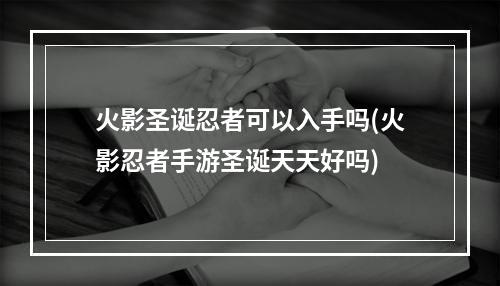 火影圣诞忍者可以入手吗(火影忍者手游圣诞天天好吗)